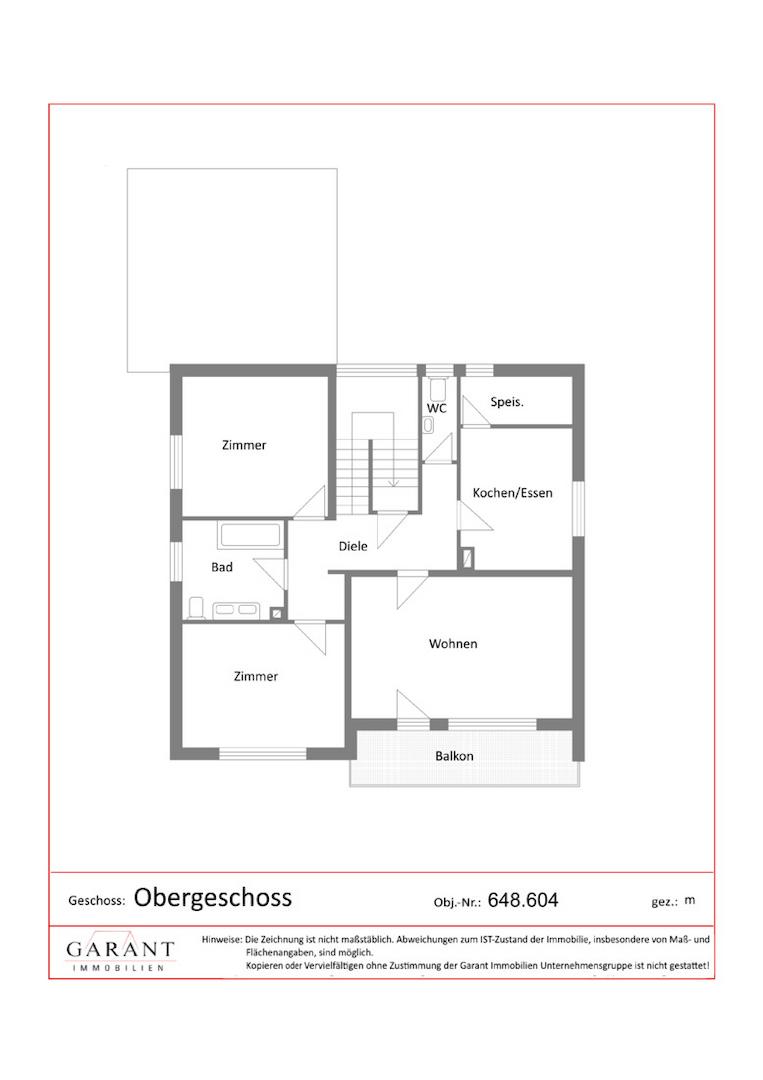 WC

Speis.

Zimmer

Kochen/Essen

Diele

Bad

Wohnen

Zimmer

Balkon

Geschoss: Obergeschoss

Obj.-Nr.: 648.604

gez.: m

GARANT
IMMOBILIEN

Hinweise: Die Zeichnung ist nicht maßstäblich. Abweichungen zum IST-Zustand der Immobilie, insbesondere von Maß- und Flächenangaben, sind möglich.
Kopieren oder Vervielfältigen ohne Zustimmung der Garant Immobilien Unternehmensgruppe ist nicht gestattet!